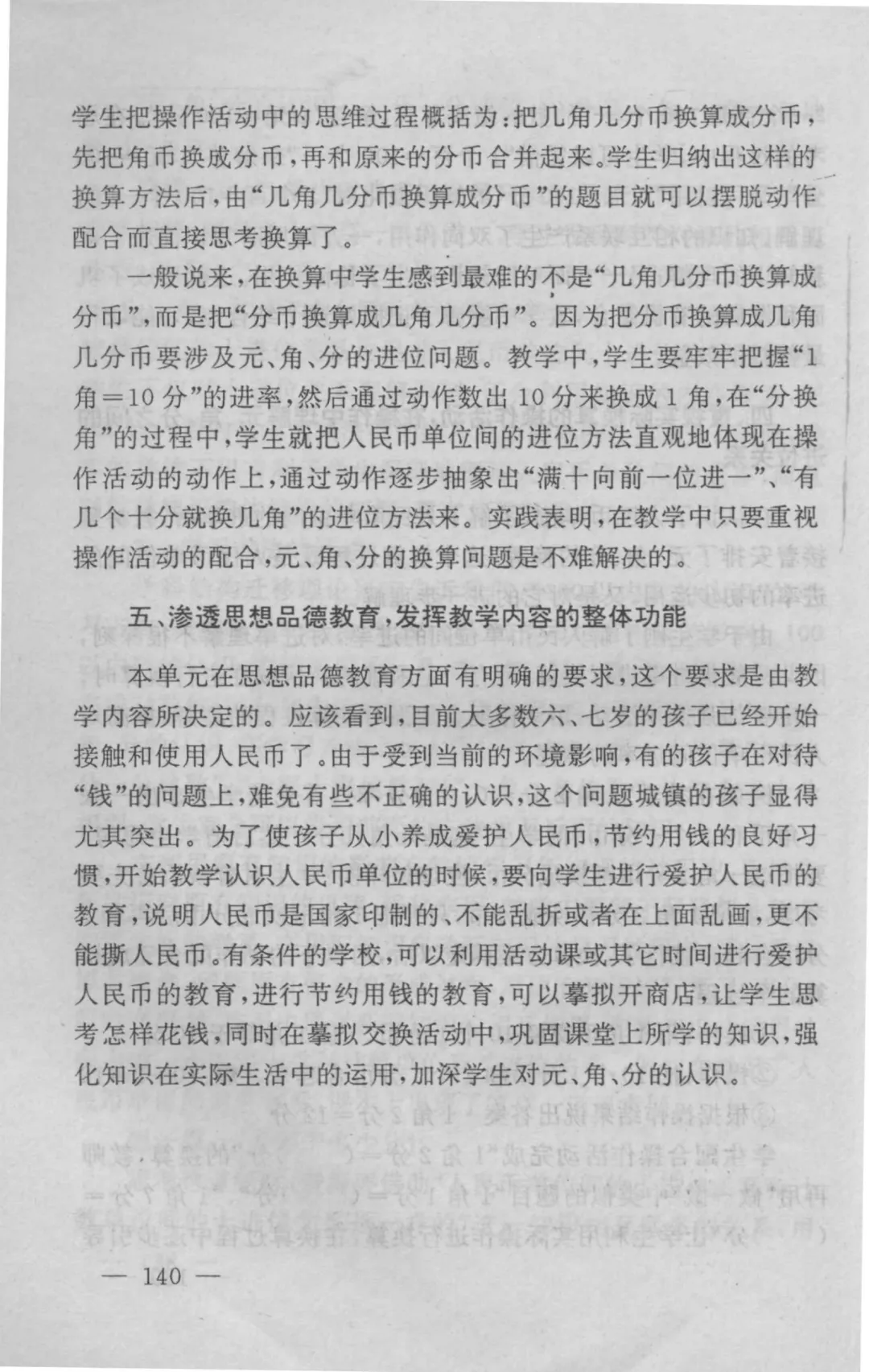 学生把操作活动中的思维过程概括为：把几角几分币换算成分币，先把角币换成分币，再和原来的分币合并起来。学生归纳出这样的换算方法后，由“几角几分币换算成分币”的题目就可以摆脱动作配合而直接思考换算了。

一般说来，在换算中学生感到最难的不是“几角几分币换算成分币”，而是把“分币换算成几角几分币”。因为把分币换算成几角几分币要涉及元、角、分的进位问题。教学中，学生要牢牢把握“1角＝10分”的进率，然后通过动作数出10分来换成1角，在“分换角”的过程中，学生就把人民币单位间的进位方法直观地体现在操作活动的动作上，通过动作逐步抽象出“满十向前一位进一”、“有几个十分就换几角”的进位方法来。实践表明，在教学中只要重视操作活动的配合，元、角、分的换算问题是不难解决的。

五、渗透思想品德教育，发挥教学内容的整体功能

本单元在思想品德教育方面有明确的要求，这个要求是由教学内容所决定的。应该看到，目前大多数六、七岁的孩子已经开始接触和使用人民币了。由于受到当前的环境影响，有的孩子在对待“钱”的问题上，难免有些不正确的认识，这个问题城镇的孩子显得尤其突出。为了使孩子从小养成爱护人民币，节约用钱的良好习惯，开始教学认识人民币单位的时候，要向学生进行爱护人民币的教育，说明人民币是国家印制的、不能乱折或者在上面乱画，更不能撕人民币。有条件的学校，可以利用活动课或其它时间进行爱护人民币的教育，进行节约用钱的教育，可以摹拟开商店，让学生思考怎样花钱，同时在摹拟交换活动中，巩固课堂上所学的知识，强化知识在实际生活中的运用，加深学生对元、角、分的认识。

— 140 —